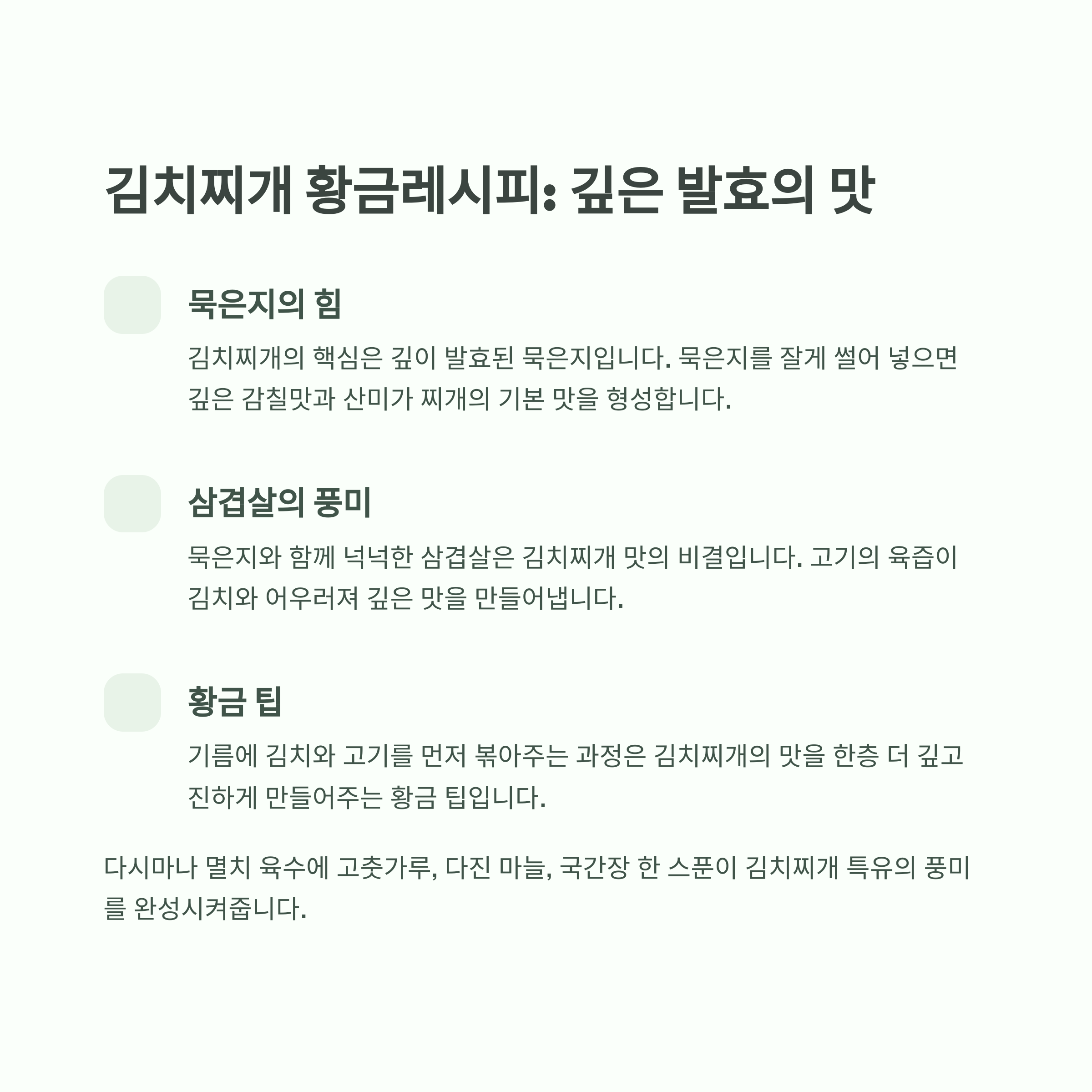 김치찌개 황금레시피: 깊은 발효의 맛

묵은지의 힘

김치찌개의 핵심은 깊이 발효된 묵은지입니다. 묵은지를 잘게 썰어 넣으면 깊은 감칠맛과 산미가 찌개의 기본 맛을 형성합니다.

삼겹살의 풍미

묵은지와 함께 넉넉한 삼겹살은 김치찌개 맛의 비결입니다. 고기의 육즙이 김치와 어우러져 깊은 맛을 만들어냅니다.

황금 팁

기름에 김치와 고기를 먼저 볶아주는 과정은 김치찌개의 맛을 한층 더 깊고 진하게 만들어주는 황금 팁입니다.

다시마나 멸치 육수에 고춧가루, 다진 마늘, 국간장 한 스푼이 김치찌개 특유의 풍미를 완성시켜줍니다.